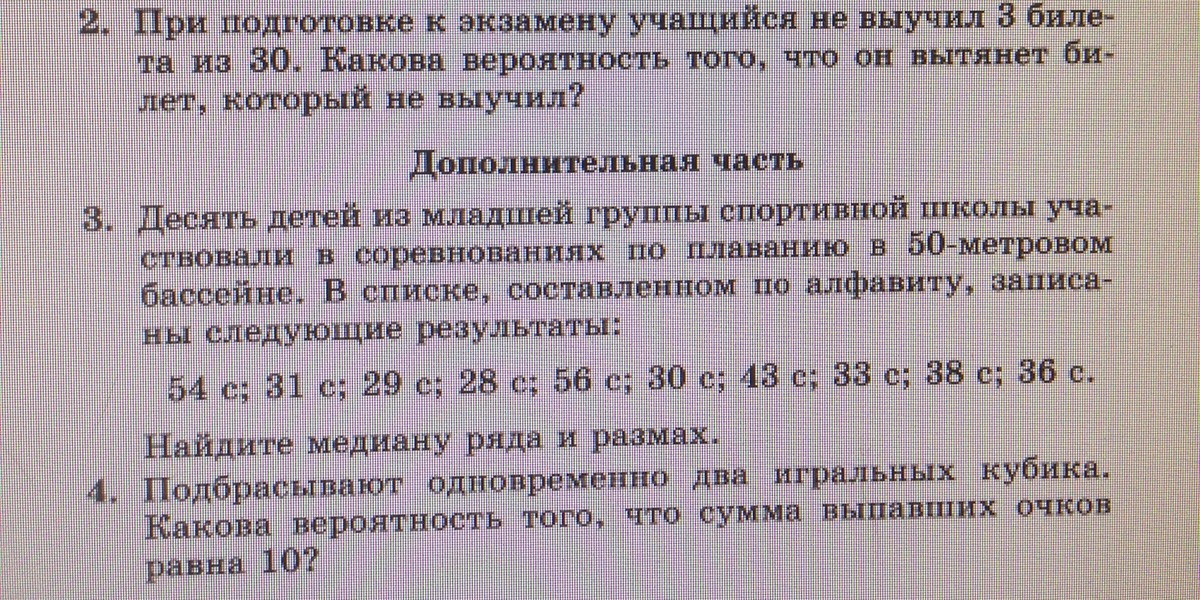 2. При подготовке к экзамену учащийся не выучил 3 билета из 30. Какова вероятность того, что он вытянет билет, который не выучил?

Дополнительная часть

3. Десять детей из младшей группы спортивной школы участвовали в соревнованиях по плаванию в 50-метровом бассейне. В списке, составленном по алфавиту, записаны следующие результаты:

54 с; 31 с; 29 с; 28 с; 56 с; 30 с; 43 с; 33 с; 38 с; 36 с.

Найдите медиану ряда и размах.

4. Подбрасывают одновременно два игральных кубика. Какова вероятность того, что сумма выпавших очков равна 10?